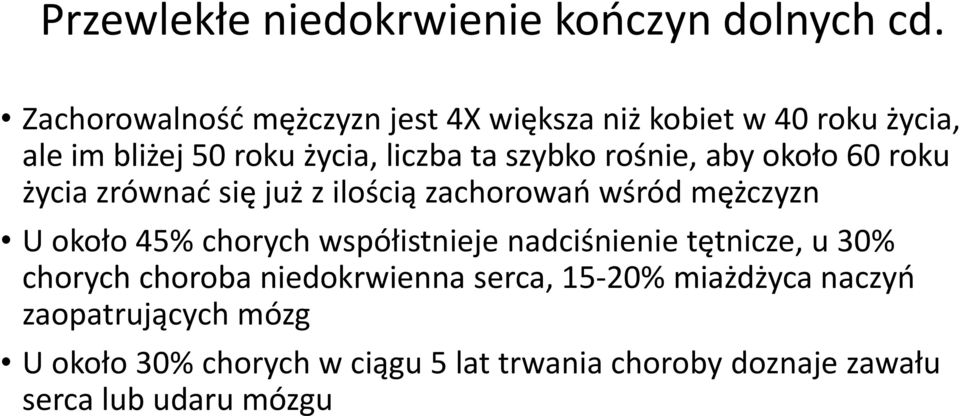 Przewlekłe niedokrwienie kończyn dolnych cd.

• Zachorowalność mężczyzn jest 4X większa niż kobiet w 40 roku życia, ale im bliżej 50 roku życia, liczba ta szybko rośnie, aby około 60 roku życia zrównać się już z ilością zachorowań wśród mężczyzn

• U około 45% chorych współistnieje nadciśnienie tętnicze, u 30% chorych choroba niedokrwienna serca, 15-20% miażdżyca naczyń zaopatrujących mózg

• U około 30% chorych w ciągu 5 lat trwania choroby doznaje zawału serca lub udaru mózgu